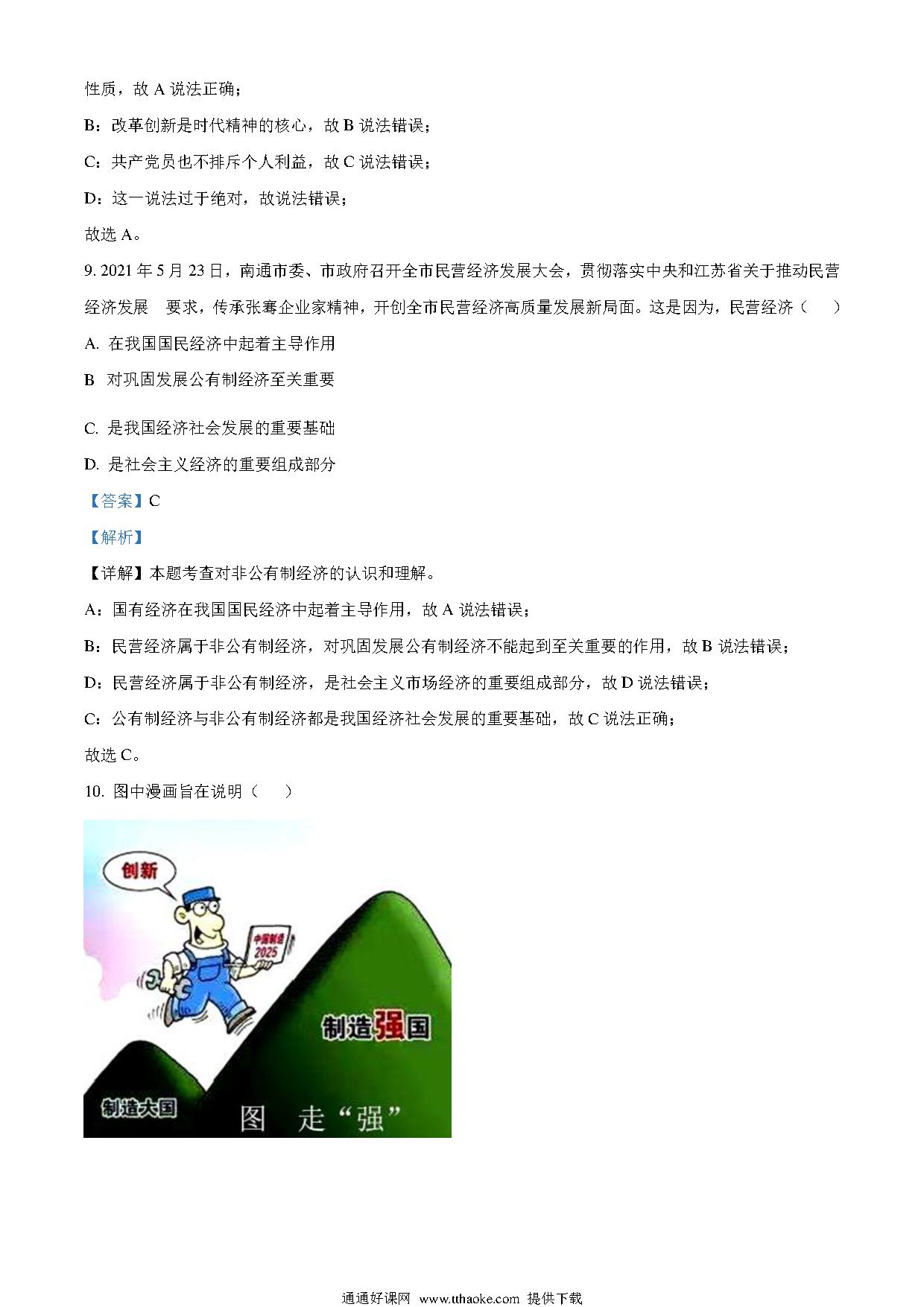 性质，故 A 说法正确；

B：改革创新是时代精神的核心，故 B 说法错误；

C：共产党员也不排斥个人利益，故 C 说法错误；

D：这一说法过于绝对，故说法错误；

故选 A。

9. 2021 年 5 月 23 日，南通市委、市政府召开全市民营经济发展大会，贯彻落实中央和江苏省关于推动民营经济发展 要求，传承张謇企业家精神，开创全市民营经济高质量发展新局面。这是因为，民营经济（ ）

A. 在我国国民经济中起着主导作用

B 对巩固发展公有制经济至关重要

C. 是我国经济社会发展的重要基础

D. 是社会主义经济的重要组成部分

【答案】C

【解析】

【详解】本题考查对非公有制经济的认识和理解。

A：国有经济在我国国民经济中起着主导作用，故 A 说法错误；

B：民营经济属于非公有制经济，对巩固发展公有制经济不能起到至关重要的作用，故 B 说法错误；

D：民营经济属于非公有制经济，是社会主义市场经济的重要组成部分，故 D 说法错误；

C：公有制经济与非公有制经济都是我国经济社会发展的重要基础，故 C 说法正确；

故选 C。

10. 图中漫画旨在说明（ ）

创新

中国制造 2025

制造强国

制造大国

图 走“强”

通通好课网 www.tthaoke.com 提供下载